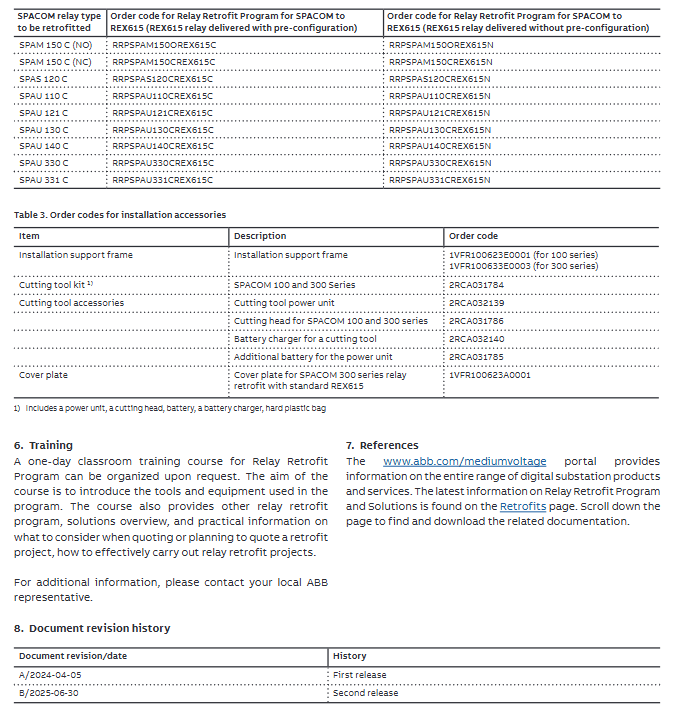 | SPACOM relay type to be retrofitted | Order code for Relay Retrofit Program for SPACOM to REX615 (REX615 relay delivered with pre-configuration) | Order code for Relay Retrofit Program for SPACOM to REX615 (REX615 relay delivered without pre-configuration) |
|---|---|---|
| SPAM 150 C (NO) | RRPSPAM150OREX615C | RRPSPAM150OREX615N |
| SPAM 150 C (NC) | RRPSPAM150CREX615C | RRPSPAM150CREX615N |
| SPAS 120 C | RRPSPAS120CREX615C | RRPSPAS120CREX615N |
| SPAU 110 C | RRPSPAU110CREX615C | RRPSPAU110CREX615N |
| SPAU 121 C | RRPSPAU121CREX615C | RRPSPAU121CREX615N |
| SPAU 130 C | RRPSPAU130CREX615C | RRPSPAU130CREX615N |
| SPAU 140 C | RRPSPAU140CREX615C | RRPSPAU140CREX615N |
| SPAU 330 C | RRPSPAU330CREX615C | RRPSPAU330CREX615N |
| SPAU 331 C | RRPSPAU331CREX615C | RRPSPAU331CREX615N |

Table 3. Order codes for installation accessories

| Item | Description | Order code |
|---|---|---|
| Installation support frame | Installation support frame | 1VFR100623E0001 (for 100 series) 1VFR100633E0003 (for 300 series) |
| Cutting tool kit $^{1)}$ | SPACOM 100 and 300 Series | 2RCA031784 |
| Cutting tool accessories | Cutting tool power unit | 2RCA032139 |
| | Cutting head for SPACOM 100 and 300 series | 2RCA031786 |
| | Battery charger for a cutting tool | 2RCA032140 |
| | Additional battery for the power unit | 2RCA031785 |
| Cover plate | Cover plate for SPACOM 300 series relay retrofit with standard REX615 | 1VFR100623A0001 |

1) Includes a power unit, a cutting head, battery, a battery charger, hard plastic bag

6. Training
A one-day classroom training course for Relay Retrofit Program can be organized upon request. The aim of the course is to introduce the tools and equipment used in the program. The course also provides other relay retrofit program, solutions overview, and practical information on what to consider when quoting or planning to quote a retrofit project, how to effectively carry out relay retrofit projects.

For additional information, please contact your local ABB representative.

7. References
The www.abb.com/mediumvoltage portal provides information on the entire range of digital substation products and services. The latest information on Relay Retrofit Program and Solutions is found on the Retrofits page. Scroll down the page to find and download the related documentation.

8. Document revision history

| Document revision/date | History |
|---|---|
| A/2024-04-05 | First release |
| B/2025-06-30 | Second release |